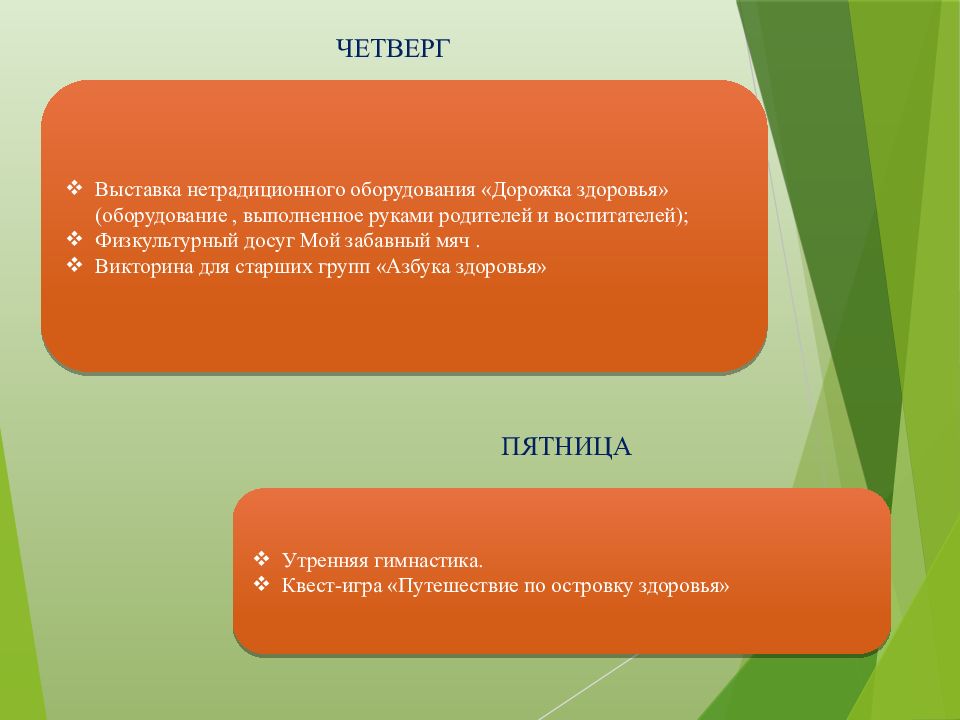 ЧЕТВЕРГ

❖ Выставка нетрадиционного оборудования «Дорожка здоровья» (оборудование , выполненное руками родителей и воспитателей);
❖ Физкультурный досуг Мой забавный мяч .
❖ Викторина для старших групп «Азбука здоровья»

ПЯТНИЦА

❖ Утренняя гимнастика.
❖ Квест-игра «Путешествие по островку здоровья»